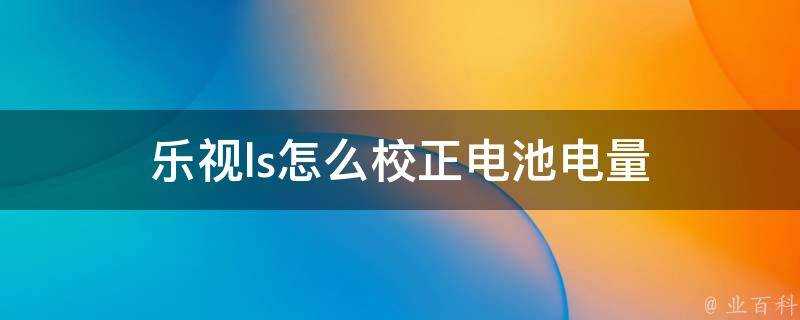 乐视ls怎么校正电池电量

@ 业百科